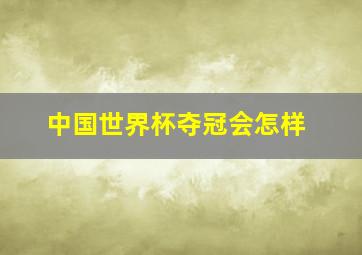 中国世界杯夺冠会怎样